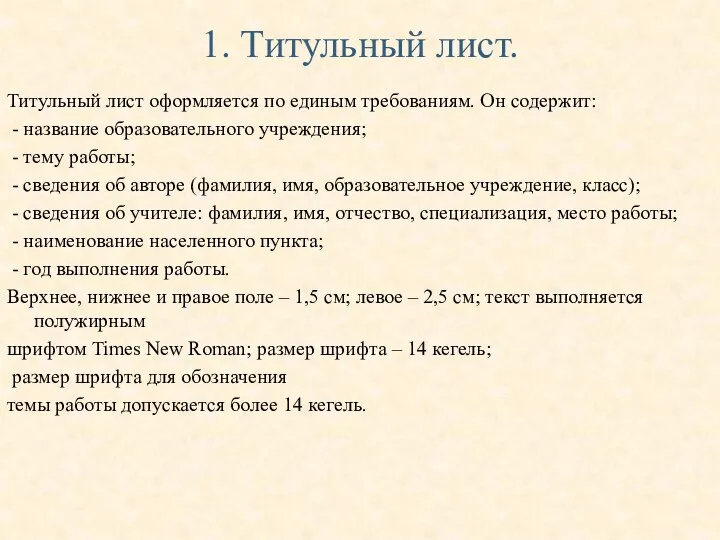 1. Титульный лист.

Титульный лист оформляется по единым требованиям. Он содержит:
- название образовательного учреждения;
- тему работы;
- сведения об авторе (фамилия, имя, образовательное учреждение, класс);
- сведения об учителе: фамилия, имя, отчество, специализация, место работы;
- наименование населенного пункта;
- год выполнения работы.

Верхнее, нижнее и правое поле – 1,5 см; левое – 2,5 см; текст выполняется полужирным

шрифтом Times New Roman; размер шрифта – 14 кегель;

размер шрифта для обозначения

темы работы допускается более 14 кегель.